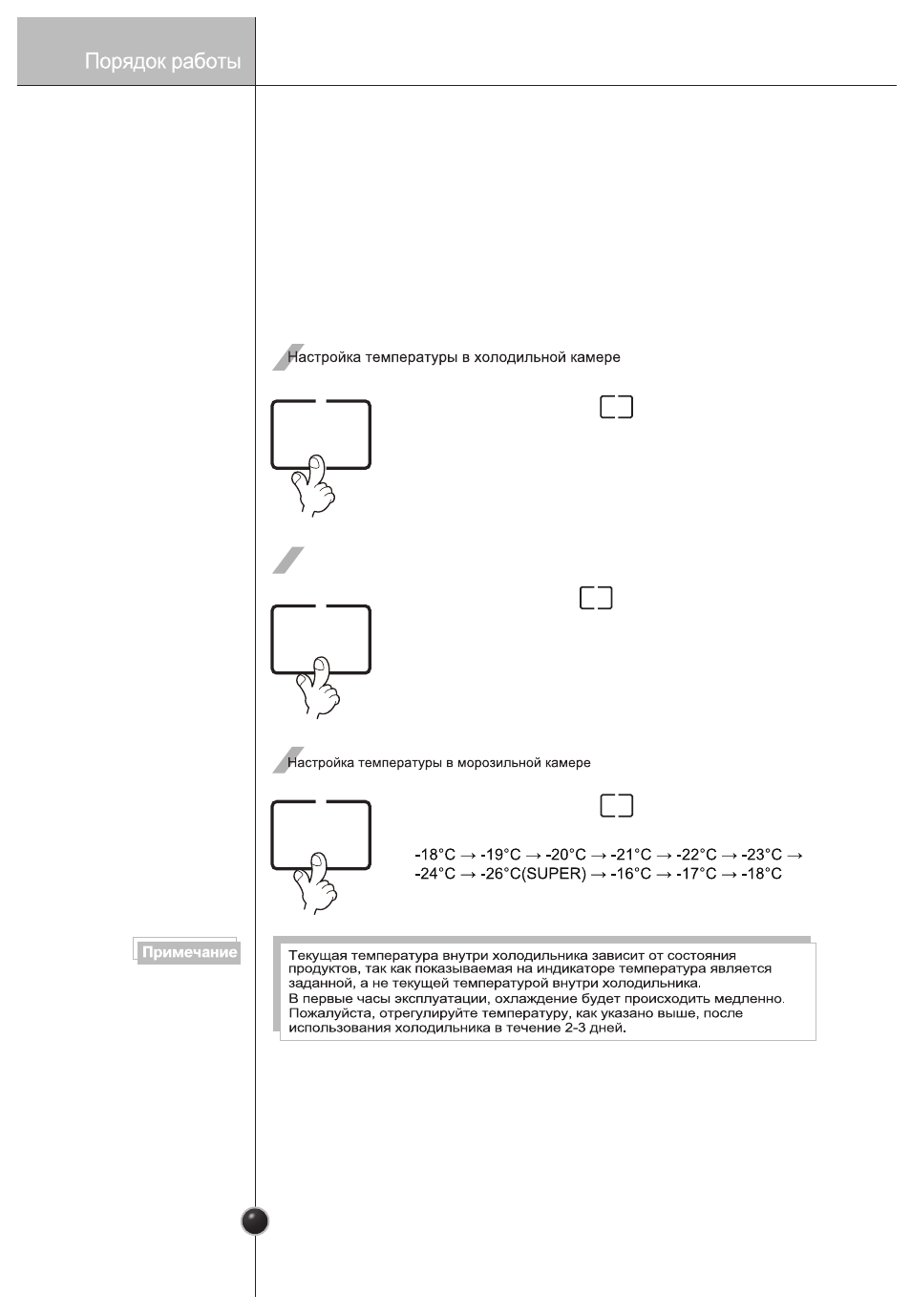 Порядок работы

Настройка температуры в холодильной камере

Настройка температуры в морозильной камере

-18°C → -19°C → -20°C → -21°C → -22°C → -23°C → -24°C → -26°C(SUPER) → -16°C → -17°C → -18°C

Примечание

Текущая температура внутри холодильника зависит от состояния продуктов, так как показываемая на индикаторе температура является заданной, а не текущей температурой внутри холодильника.
В первые часы эксплуатации, охлаждение будет происходить медленно.
Пожалуйста, отрегулируйте температуру, как указано выше, после использования холодильника в течение 2-3 дней.